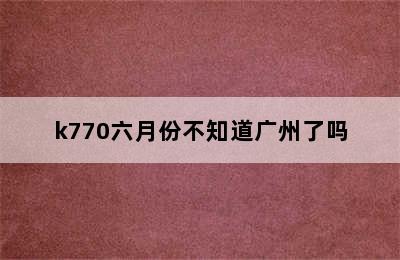 k770六月份不知道广州了吗